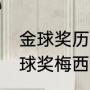 金球奖历
球奖梅西